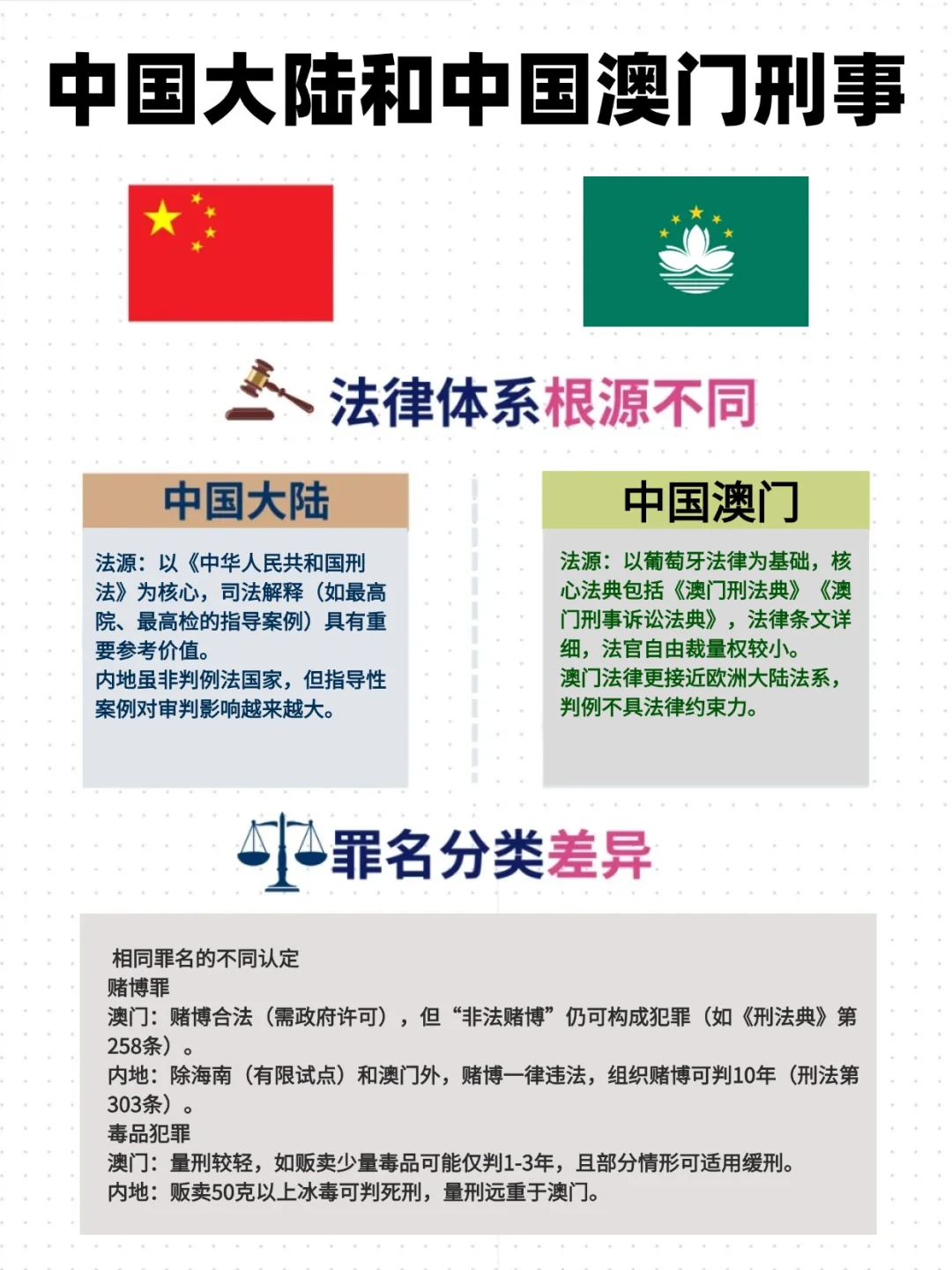 中国大陆和中国澳门刑事

法律体系根源不同

中国大陆

法源：以《中华人民共和国刑法》为核心，司法解释（如最高院、最高检的指导案例）具有重要参考价值。
内地虽非判例法国家，但指导性案例对审判影响越来越大。

中国澳门

法源：以葡萄牙法律为基础，核心法典包括《澳门刑法典》《澳门刑事诉讼法典》，法律条文详细，法官自由裁量权较小。
澳门法律更接近欧洲大陆法系，判例不具法律约束力。

罪名分类差异

相同罪名的不同认定
赌博罪
澳门：赌博合法（需政府许可），但“非法赌博”仍可构成犯罪（如《刑法典》第258条）。
内地：除海南（有限试点）和澳门外，赌博一律违法，组织赌博可判10年（刑法第303条）。
毒品犯罪
澳门：量刑较轻，如贩卖少量毒品可能仅判1-3年，且部分情形可适用缓刑。
内地：贩卖50克以上冰毒可判死刑，量刑远重于澳门。